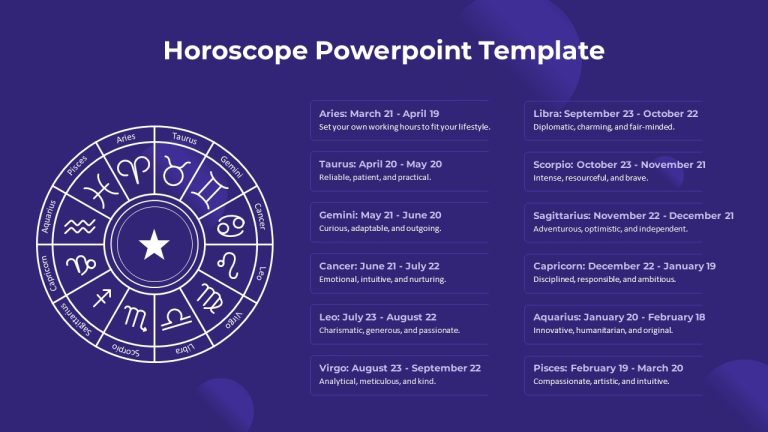 Horoscope Powerpoint Template

Aries
Taurus
Gemini
Cancer
Leo
Virgo
Libra
Scorpio
Sagittarius
Capricorn
Aquarius
Pisces

Aries: March 21 - April 19
Set your own working hours to fit your lifestyle.

Taurus: April 20 - May 20
Reliable, patient, and practical.

Gemini: May 21 - June 20
Curious, adaptable, and outgoing.

Cancer: June 21 - July 22
Emotional, intuitive, and nurturing.

Leo: July 23 - August 22
Charismatic, generous, and passionate.

Virgo: August 23 - September 22
Analytical, meticulous, and kind.

Libra: September 23 - October 22
Diplomatic, charming, and fair-minded.

Scorpio: October 23 - November 21
Intense, resourceful, and brave.

Sagittarius: November 22 - December 21
Adventurous, optimistic, and independent.

Capricorn: December 22 - January 19
Disciplined, responsible, and ambitious.

Aquarius: January 20 - February 18
Innovative, humanitarian, and original.

Pisces: February 19 - March 20
Compassionate, artistic, and intuitive.